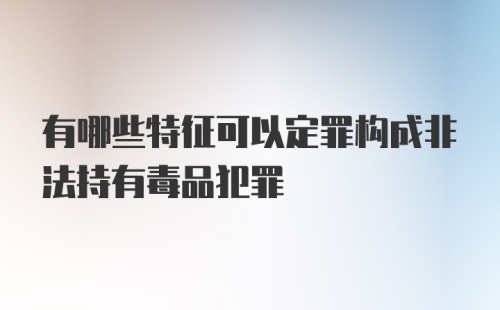 有哪些特征可以定罪构成非法持有毒品犯罪